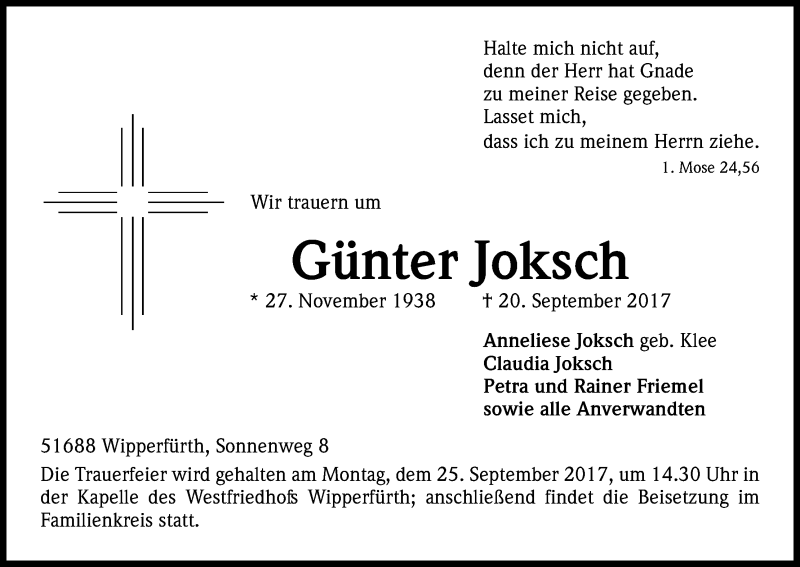 Halte mich nicht auf,
denn der Herr hat Gnade
zu meiner Reise gegeben.
Lasset mich,
dass ich zu meinem Herrn ziehe.

1. Mose 24,56

Wir trauern um

Günter Joksch

* 27. November 1938 † 20. September 2017

Anneliese Joksch geb. Klee
Claudia Joksch
Petra und Rainer Friemel
sowie alle Anverwandten

51688 Wipperfürth, Sonnenweg 8

Die Trauerfeier wird gehalten am Montag, dem 25. September 2017, um 14.30 Uhr in der Kapelle des Westfriedhofs Wipperfürth; anschließend findet die Beisetzung im Familienkreis statt.